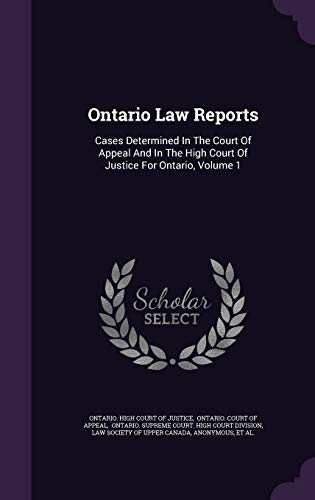 Ontario Law Reports

Cases Determined In The Court Of Appeal And In The High Court Of Justice For Ontario, Volume 1

Scholar SELECT

ONTARIO. HIGH COURT OF JUSTICE, ONTARIO. COURT OF APPEAL, ONTARIO. SUPREME COURT. HIGH COURT DIVISION, LAW SOCIETY OF UPPER CANADA, ANONYMOUS, ET AL.